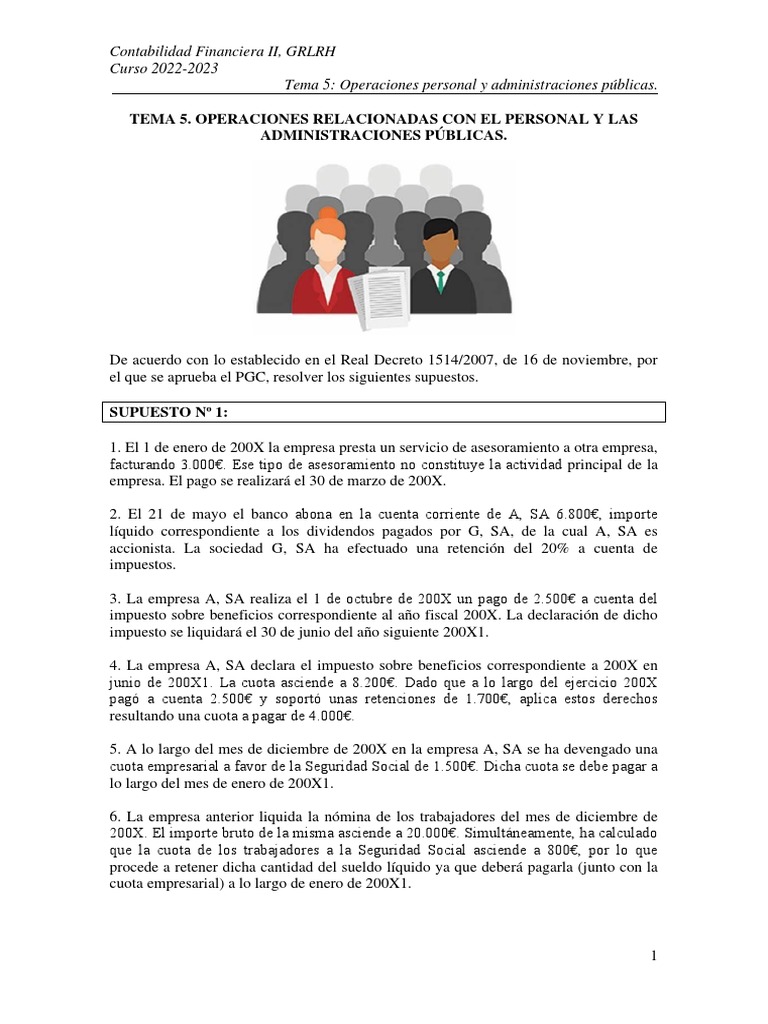 Contabilidad Financiera II, GRLRH
Curso 2022-2023
Tema 5: Operaciones personal y administraciones públicas.

TEMA 5. OPERACIONES RELACIONADAS CON EL PERSONAL Y LAS ADMINISTRACIONES PÚBLICAS.

De acuerdo con lo establecido en el Real Decreto 1514/2007, de 16 de noviembre, por el que se aprueba el PGC, resolver los siguientes supuestos.

SUPUESTO Nº 1:

1. El 1 de enero de 200X la empresa presta un servicio de asesoramiento a otra empresa, facturando 3.000€. Ese tipo de asesoramiento no constituye la actividad principal de la empresa. El pago se realizará el 30 de marzo de 200X.

2. El 21 de mayo el banco abona en la cuenta corriente de A, SA 6.800€, importe líquido correspondiente a los dividendos pagados por G, SA, de la cual A, SA es accionista. La sociedad G, SA ha efectuado una retención del 20% a cuenta de impuestos.

3. La empresa A, SA realiza el 1 de octubre de 200X un pago de 2.500€ a cuenta del impuesto sobre beneficios correspondiente al año fiscal 200X. La declaración de dicho impuesto se liquidará el 30 de junio del año siguiente 200X1.

4. La empresa A, SA declara el impuesto sobre beneficios correspondiente a 200X en junio de 200X1. La cuota asciende a 8.200€. Dado que a lo largo del ejercicio 200X pagó a cuenta 2.500€ y soportó unas retenciones de 1.700€, aplica estos derechos resultando una cuota a pagar de 4.000€.

5. A lo largo del mes de diciembre de 200X en la empresa A, SA se ha devengado una cuota empresarial a favor de la Seguridad Social de 1.500€. Dicha cuota se debe pagar a lo largo del mes de enero de 200X1.

6. La empresa anterior liquida la nómina de los trabajadores del mes de diciembre de 200X. El importe bruto de la misma asciende a 20.000€. Simultáneamente, ha calculado que la cuota de los trabajadores a la Seguridad Social asciende a 800€, por lo que procede a retener dicha cantidad del sueldo líquido ya que deberá pagarla (junto con la cuota empresarial) a lo largo de enero de 200X1.

1